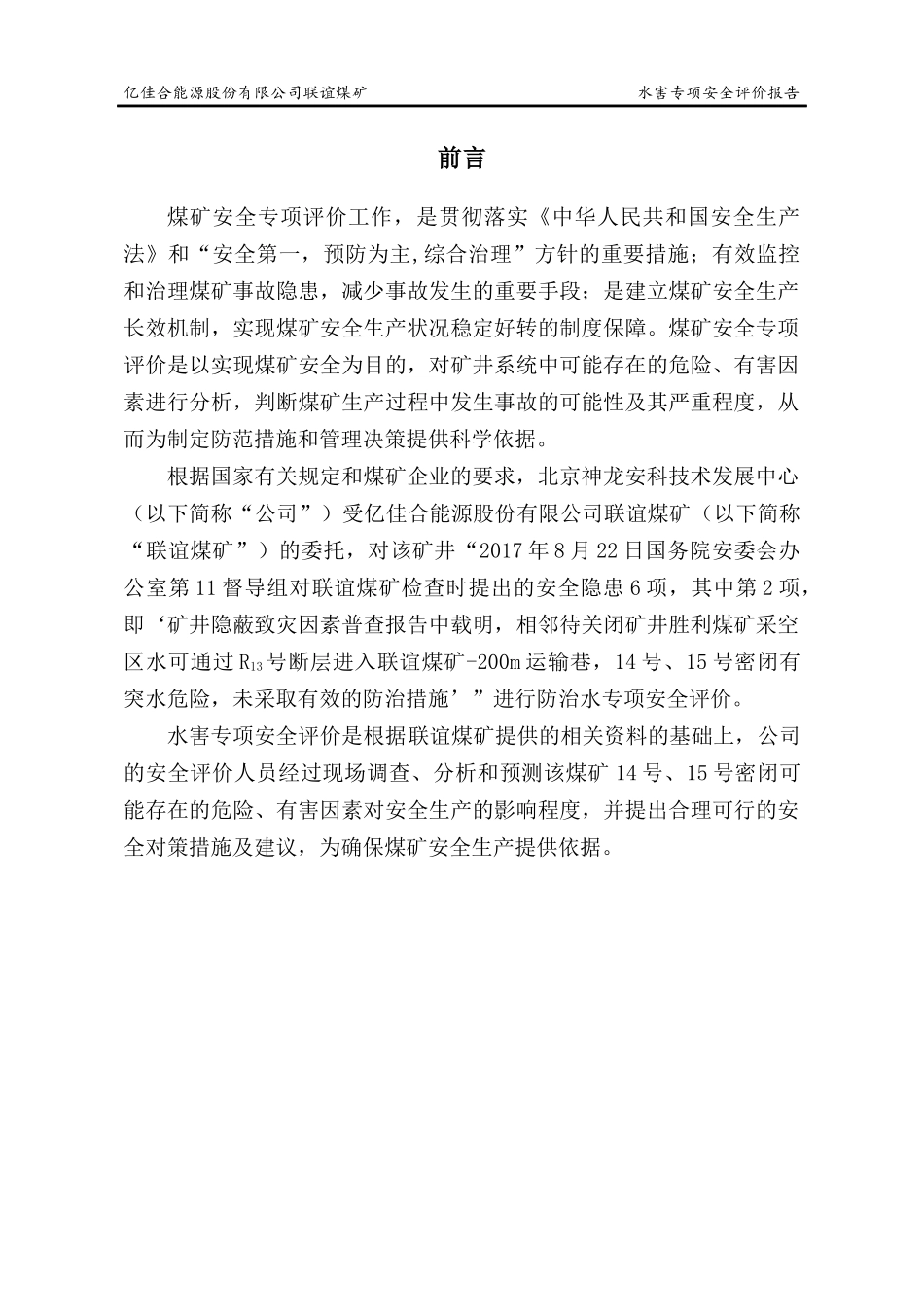 亿佳合能源股份有限公司联谊煤矿

水害专项安全评价报告

前言

煤矿安全专项评价工作，是贯彻落实《中华人民共和国安全生产法》和“安全第一，预防为主,综合治理”方针的重要措施；有效监控和治理煤矿事故隐患，减少事故发生的重要手段；是建立煤矿安全生产长效机制，实现煤矿安全生产状况稳定好转的制度保障。煤矿安全专项评价是以实现煤矿安全为目的，对矿井系统中可能存在的危险、有害因素进行分析，判断煤矿生产过程中发生事故的可能性及其严重程度，从而为制定防范措施和管理决策提供科学依据。

根据国家有关规定和煤矿企业的要求，北京神龙安科技术发展中心（以下简称“公司”）受亿佳合能源股份有限公司联谊煤矿（以下简称“联谊煤矿”）的委托，对该矿井“2017年8月22日国务院安委会办公室第11督导组对联谊煤矿检查时提出的安全隐患6项，其中第2项，即‘矿井隐蔽致灾因素普查报告中载明，相邻待关闭矿井胜利煤矿采空区水可通过$R_{13}$号断层进入联谊煤矿-200m运输巷，14号、15号密闭有突水危险，未采取有效的防治措施’”进行防治水专项安全评价。

水害专项安全评价是根据联谊煤矿提供的相关资料的基础上，公司的安全评价人员经过现场调查、分析和预测该煤矿14号、15号密闭可能存在的危险、有害因素对安全生产的影响程度，并提出合理可行的安全对策措施及建议，为确保煤矿安全生产提供依据。